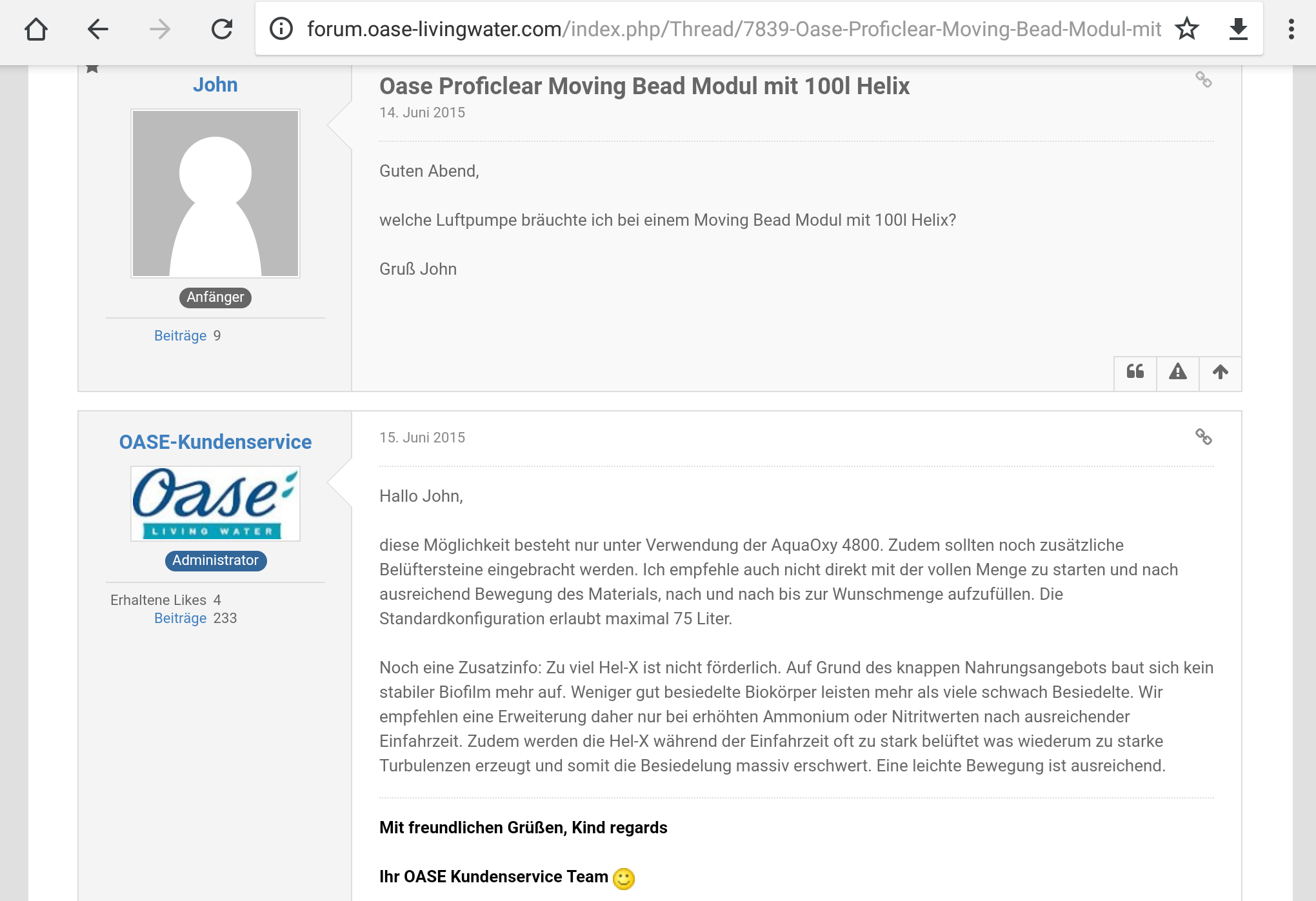 forum.oase-livingwater.com/index.php/Thread/7839-Oase-Proficlear-Moving-Bead-Modul-mit

John

Anfänger

Beiträge 9

Oase Proficlear Moving Bead Modul mit 100l Helix

14. Juni 2015

Guten Abend,

welche Luftpumpe bräuchte ich bei einem Moving Bead Modul mit 100l Helix?

Gruß John

OASE-Kundenservice

Oase LIVING WATER

Administrator

Erhaltene Likes 4
Beiträge 233

15. Juni 2015

Hallo John,

diese Möglichkeit besteht nur unter Verwendung der AquaOxy 4800. Zudem sollten noch zusätzliche Belüftersteine eingebracht werden. Ich empfehle auch nicht direkt mit der vollen Menge zu starten und nach ausreichend Bewegung des Materials, nach und nach bis zur Wunschmenge aufzufüllen. Die Standardkonfiguration erlaubt maximal 75 Liter.

Noch eine Zusatzinfo: Zu viel Hel-X ist nicht förderlich. Auf Grund des knappen Nahrungsangebots baut sich kein stabiler Biofilm mehr auf. Weniger gut besiedelte Biokörper leisten mehr als viele schwach Besiedelte. Wir empfehlen eine Erweiterung daher nur bei erhöhten Ammonium oder Nitritwerten nach ausreichender Einfahrzeit. Zudem werden die Hel-X während der Einfahrzeit oft zu stark belüftet was wiederum zu starke Turbulenzen erzeugt und somit die Besiedelung massiv erschwert. Eine leichte Bewegung ist ausreichend.

Mit freundlichen Grüßen, Kind regards

Ihr OASE Kundenservice Team